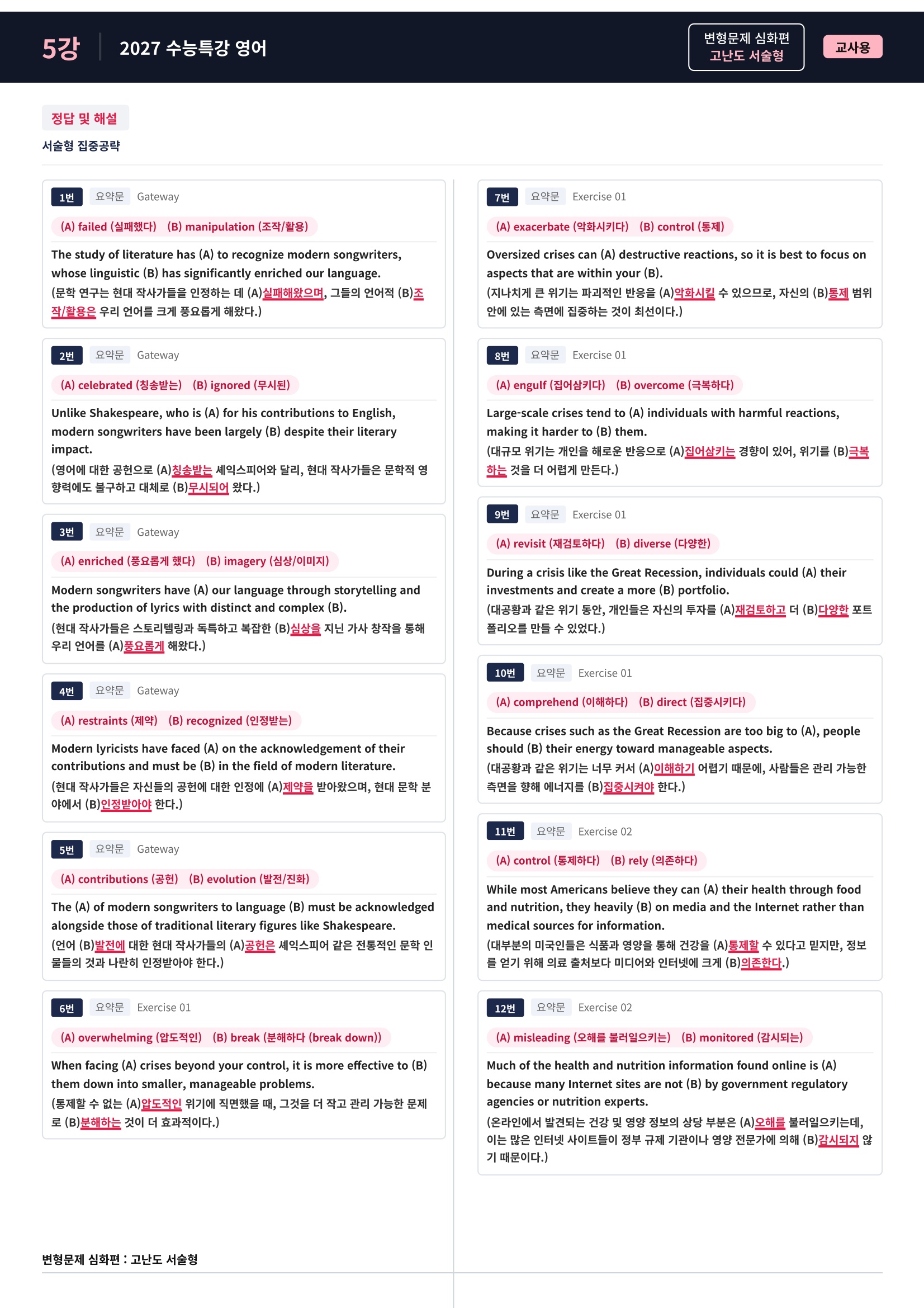 5강 2027 수능특강 영어

변형문제 심화편
고난도 서술형

교사용

정답 및 해설

서술형 집중공략

1번 요약문 Gateway

(A) failed (실패했다) (B) manipulation (조작/활용)

The study of literature has (A) to recognize modern songwriters, whose linguistic (B) has significantly enriched our language.

(문학 연구는 현대 작사가들을 인정하는 데 (A)실패해왔으며, 그들의 언어적 (B)조작/활용은 우리 언어를 크게 풍요롭게 해왔다.)

2번 요약문 Gateway

(A) celebrated (칭송받는) (B) ignored (무시된)

Unlike Shakespeare, who is (A) for his contributions to English, modern songwriters have been largely (B) despite their literary impact.

(영어에 대한 공헌으로 (A)칭송받는 셰익스피어와 달리, 현대 작사가들은 문학적 영향력에도 불구하고 대체로 (B)무시되어 왔다.)

3번 요약문 Gateway

(A) enriched (풍요롭게 했다) (B) imagery (심상/이미지)

Modern songwriters have (A) our language through storytelling and the production of lyrics with distinct and complex (B).

(현대 작사가들은 스토리텔링과 독특하고 복잡한 (B)심상을 지닌 가사 창작을 통해 우리 언어를 (A)풍요롭게 해왔다.)

4번 요약문 Gateway

(A) restraints (제약) (B) recognized (인정받는)

Modern lyricists have faced (A) on the acknowledgement of their contributions and must be (B) in the field of modern literature.

(현대 작사가들은 자신들의 공헌에 대한 인정에 (A)제약을 받아왔으며, 현대 문학 분야에서 (B)인정받아야 한다.)

5번 요약문 Gateway

(A) contributions (공헌) (B) evolution (발전/진화)

The (A) of modern songwriters to language (B) must be acknowledged alongside those of traditional literary figures like Shakespeare.

(언어 (B)발전에 대한 현대 작사가들의 (A)공헌은 셰익스피어 같은 전통적인 문학 인물들의 것과 나란히 인정받아야 한다.)

6번 요약문 Exercise 01

(A) overwhelming (압도적인) (B) break (분해하다 (break down))

When facing (A) crises beyond your control, it is more effective to (B) them down into smaller, manageable problems.

(통제할 수 없는 (A)압도적인 위기에 직면했을 때, 그것을 더 작고 관리 가능한 문제로 (B)분해하는 것이 더 효과적이다.)

7번 요약문 Exercise 01

(A) exacerbate (악화시키다) (B) control (통제)

Oversized crises can (A) destructive reactions, so it is best to focus on aspects that are within your (B).

(지나치게 큰 위기는 파괴적인 반응을 (A)악화시킬 수 있으므로, 자신의 (B)통제 범위 안에 있는 측면에 집중하는 것이 최선이다.)

8번 요약문 Exercise 01

(A) engulf (집어삼키다) (B) overcome (극복하다)

Large-scale crises tend to (A) individuals with harmful reactions, making it harder to (B) them.

(대규모 위기는 개인을 해로운 반응으로 (A)집어삼키는 경향이 있어, 위기를 (B)극복하는 것을 더 어렵게 만든다.)

9번 요약문 Exercise 01

(A) revisit (재검토하다) (B) diverse (다양한)

During a crisis like the Great Recession, individuals could (A) their investments and create a more (B) portfolio.

(대공황과 같은 위기 동안, 개인들은 자신의 투자를 (A)재검토하고 더 (B)다양한 포트폴리오를 만들 수 있었다.)

10번 요약문 Exercise 01

(A) comprehend (이해하다) (B) direct (집중시키다)

Because crises such as the Great Recession are too big to (A), people should (B) their energy toward manageable aspects.

(대공황과 같은 위기는 너무 커서 (A)이해하기 어렵기 때문에, 사람들은 관리 가능한 측면을 향해 에너지를 (B)집중시켜야 한다.)

11번 요약문 Exercise 02

(A) control (통제하다) (B) rely (의존하다)

While most Americans believe they can (A) their health through food and nutrition, they heavily (B) on media and the Internet rather than medical sources for information.

(대부분의 미국인들은 식품과 영양을 통해 건강을 (A)통제할 수 있다고 믿지만, 정보를 얻기 위해 의료 출처보다 미디어와 인터넷에 크게 (B)의존한다.)

12번 요약문 Exercise 02

(A) misleading (오해를 불러일으키는) (B) monitored (감시되는)

Much of the health and nutrition information found online is (A) because many Internet sites are not (B) by government regulatory agencies or nutrition experts.

(온라인에서 발견되는 건강 및 영양 정보의 상당 부분은 (A)오해를 불러일으키는데, 이는 많은 인터넷 사이트들이 정부 규제 기관이나 영양 전문가에 의해 (B)감시되지 않기 때문이다.)

변형문제 심화편 : 고난도 서술형